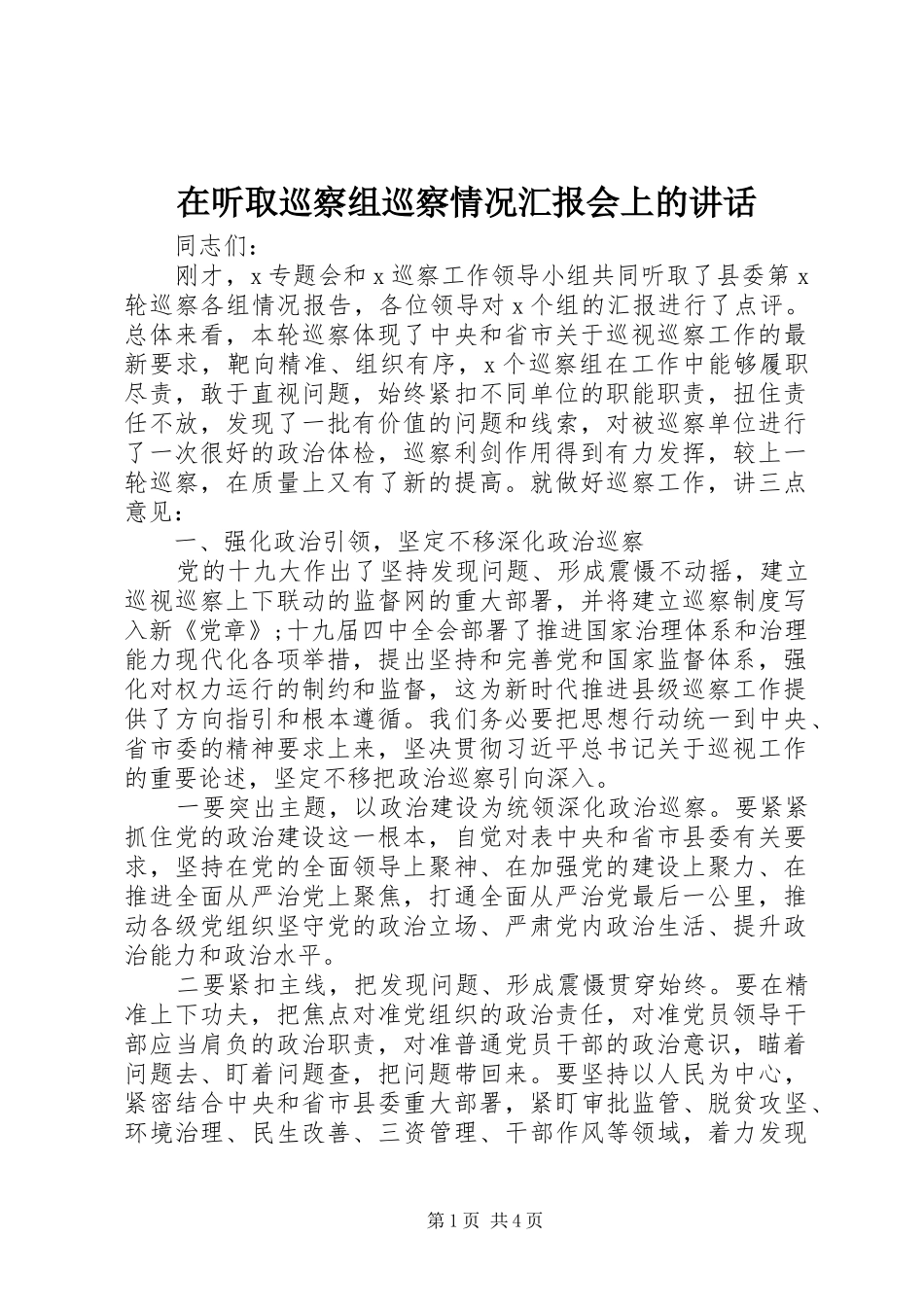 在听取巡察组巡察情况汇报会上的讲话

同志们：

刚才，x专题会和x巡察工作领导小组共同听取了县委第x轮巡察各组情况报告，各位领导对x个组的汇报进行了点评。总体来看，本轮巡察体现了中央和省市关于巡视巡察工作的最新要求，靶向精准、组织有序，x个巡察组在工作中能够履职尽责，敢于直视问题，始终紧扣不同单位的职能职责，扭住责任不放，发现了一批有价值的问题和线索，对被巡察单位进行了一次很好的政治体检，巡察利剑作用得到有力发挥，较上一轮巡察，在质量上又有了新的提高。就做好巡察工作，讲三点意见：

一、强化政治引领，坚定不移深化政治巡察

党的十九大作出了坚持发现问题、形成震慑不动摇，建立巡视巡察上下联动的监督网的重大部署，并将建立巡察制度写入新《党章》;十九届四中全会部署了推进国家治理体系和治理能力现代化各项举措，提出坚持和完善党和国家监督体系，强化对权力运行的制约和监督，这为新时代推进县级巡察工作提供了方向指引和根本遵循。我们务必要把思想行动统一到中央、省市委的精神要求上来，坚决贯彻习近平总书记关于巡视工作的重要论述，坚定不移把政治巡察引向深入。

一要突出主题，以政治建设为统领深化政治巡察。要紧紧抓住党的政治建设这一根本，自觉对表中央和省市县委有关要求，坚持在党的全面领导上聚神、在加强党的建设上聚力、在推进全面从严治党上聚焦，打通全面从严治党最后一公里，推动各级党组织坚守党的政治立场、严肃党内政治生活、提升政治能力和政治水平。

二要紧扣主线，把发现问题、形成震慑贯穿始终。要在精准上下功夫，把焦点对准党组织的政治责任，对准党员领导干部应当肩负的政治职责，对准普通党员干部的政治意识，瞄着问题去、盯着问题查，把问题带回来。要坚持以人民为中心，紧密结合中央和省市县委重大部署，紧盯审批监管、脱贫攻坚、环境治理、民生改善、三资管理、干部作风等领域，着力发现

第1页 共4页